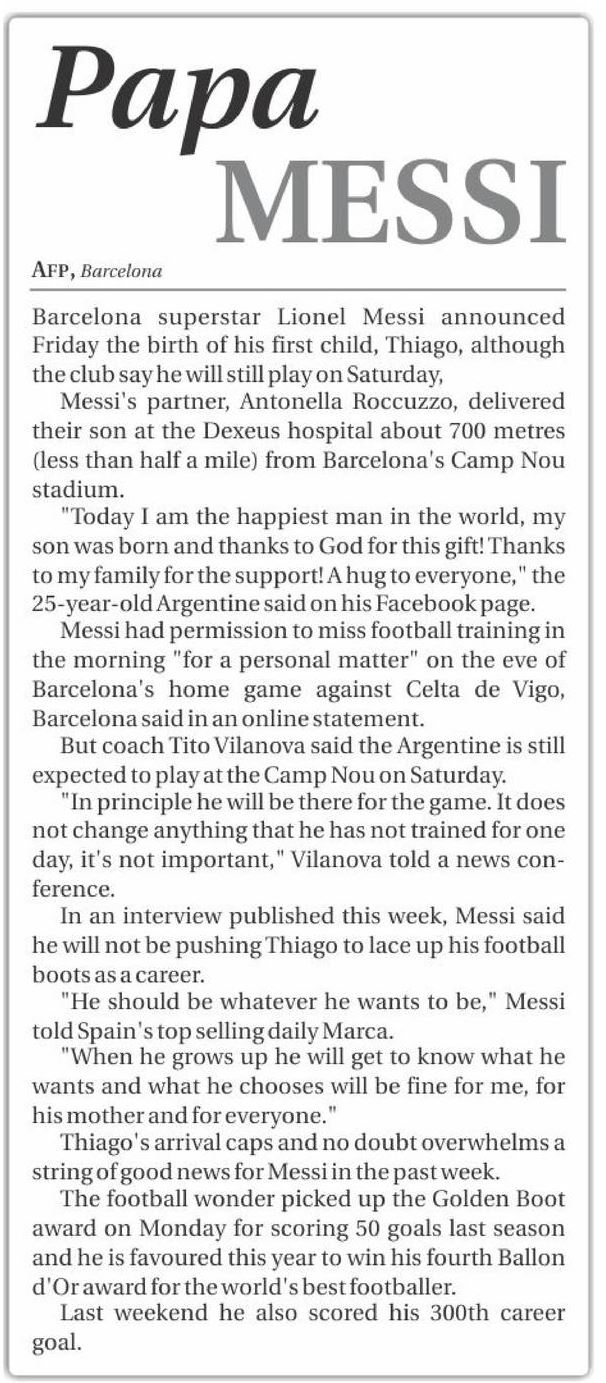 Papa
MESSI

AFP, Barcelona

Barcelona superstar Lionel Messi announced Friday the birth of his first child, Thiago, although the club say he will still play on Saturday,

Messi's partner, Antonella Roccuzzo, delivered their son at the Dexeus hospital about 700 metres (less than half a mile) from Barcelona's Camp Nou stadium.

"Today I am the happiest man in the world, my son was born and thanks to God for this gift! Thanks to my family for the support! A hug to everyone," the 25-year-old Argentine said on his Facebook page.

Messi had permission to miss football training in the morning "for a personal matter" on the eve of Barcelona's home game against Celta de Vigo, Barcelona said in an online statement.

But coach Tito Vilanova said the Argentine is still expected to play at the Camp Nou on Saturday.

"In principle he will be there for the game. It does not change anything that he has not trained for one day, it's not important," Vilanova told a news conference.

In an interview published this week, Messi said he will not be pushing Thiago to lace up his football boots as a career.

"He should be whatever he wants to be," Messi told Spain's top selling daily Marca.

"When he grows up he will get to know what he wants and what he chooses will be fine for me, for his mother and for everyone."

Thiago's arrival caps and no doubt overwhelms a string of good news for Messi in the past week.

The football wonder picked up the Golden Boot award on Monday for scoring 50 goals last season and he is favoured this year to win his fourth Ballon d'Or award for the world's best footballer.

Last weekend he also scored his 300th career goal.